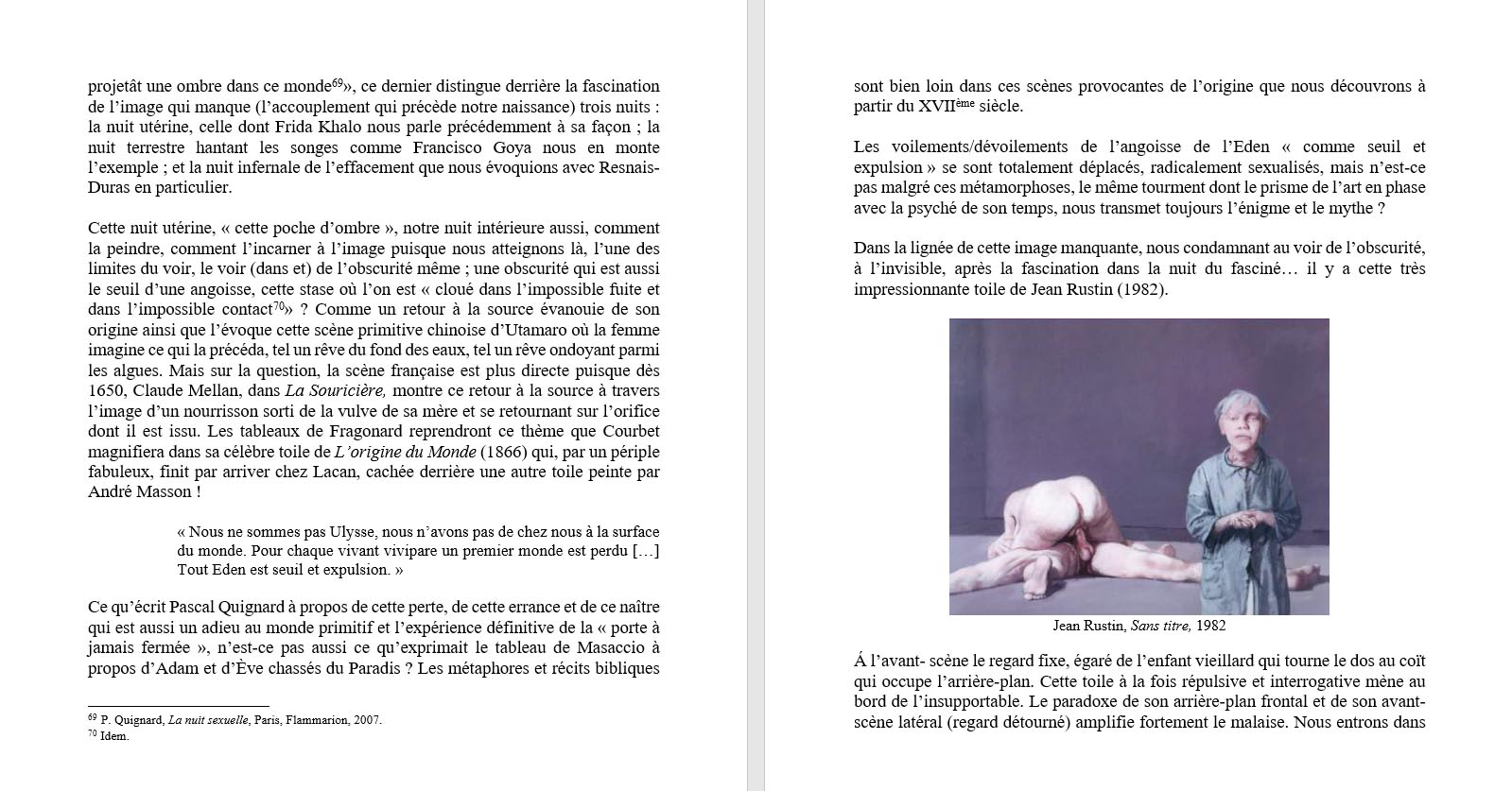 projetât une ombre dans ce monde$^{69}$», ce dernier distingue derrière la fascination de l'image qui manque (l'accouplement qui précède notre naissance) trois nuits : la nuit utérine, celle dont Frida Khalo nous parle précédemment à sa façon ; la nuit terrestre hantant les songes comme Francisco Goya nous en monte l'exemple ; et la nuit infernale de l'effacement que nous évoquions avec Resnais-Duras en particulier.

Cette nuit utérine, « cette poche d'ombre », notre nuit intérieure aussi, comment la peindre, comment l'incarner à l'image puisque nous atteignons là, l'une des limites du voir, le voir (dans et) de l'obscurité même ; une obscurité qui est aussi le seuil d'une angoisse, cette stase où l'on est « cloué dans l'impossible fuite et dans l'impossible contact$^{70}$» ? Comme un retour à la source évanouie de son origine ainsi que l'évoque cette scène primitive chinoise d'Utamaro où la femme imagine ce qui la précéda, tel un rêve du fond des eaux, tel un rêve ondoyant parmi les algues. Mais sur la question, la scène française est plus directe puisque dès 1650, Claude Mellan, dans La Souricière, montre ce retour à la source à travers l'image d'un nourrisson sorti de la vulve de sa mère et se retournant sur l'orifice dont il est issu. Les tableaux de Fragonard reprendront ce thème que Courbet magnifiera dans sa célèbre toile de L'origine du Monde (1866) qui, par un périple fabuleux, finit par arriver chez Lacan, cachée derrière une autre toile peinte par André Masson !

« Nous ne sommes pas Ulysse, nous n'avons pas de chez nous à la surface du monde. Pour chaque vivant vivipare un premier monde est perdu […] Tout Eden est seuil et expulsion. »

Ce qu'écrit Pascal Quignard à propos de cette perte, de cette errance et de ce naître qui est aussi un adieu au monde primitif et l'expérience définitive de la « porte à jamais fermée », n'est-ce pas aussi ce qu'exprimait le tableau de Masaccio à propos d'Adam et d'Ève chassés du Paradis ? Les métaphores et récits bibliques

$^{69}$ P. Quignard, La nuit sexuelle, Paris, Flammarion, 2007.
$^{70}$ Idem.

sont bien loin dans ces scènes provocantes de l'origine que nous découvrons à partir du XVII$^{ème}$ siècle.

Les voilements/dévoilements de l'angoisse de l'Eden « comme seuil et expulsion » se sont totalement déplacés, radicalement sexualisés, mais n'est-ce pas malgré ces métamorphoses, le même tourment dont le prisme de l'art en phase avec la psyché de son temps, nous transmet toujours l'énigme et le mythe ?

Dans la lignée de cette image manquante, nous condamnant au voir de l'obscurité, à l'invisible, après la fascination dans la nuit du fasciné… il y a cette très impressionnante toile de Jean Rustin (1982).

Jean Rustin, Sans titre, 1982

Á l'avant- scène le regard fixe, égaré de l'enfant vieillard qui tourne le dos au coït qui occupe l'arrière-plan. Cette toile à la fois répulsive et interrogative mène au bord de l'insupportable. Le paradoxe de son arrière-plan frontal et de son avant-scène latéral (regard détourné) amplifie fortement le malaise. Nous entrons dans